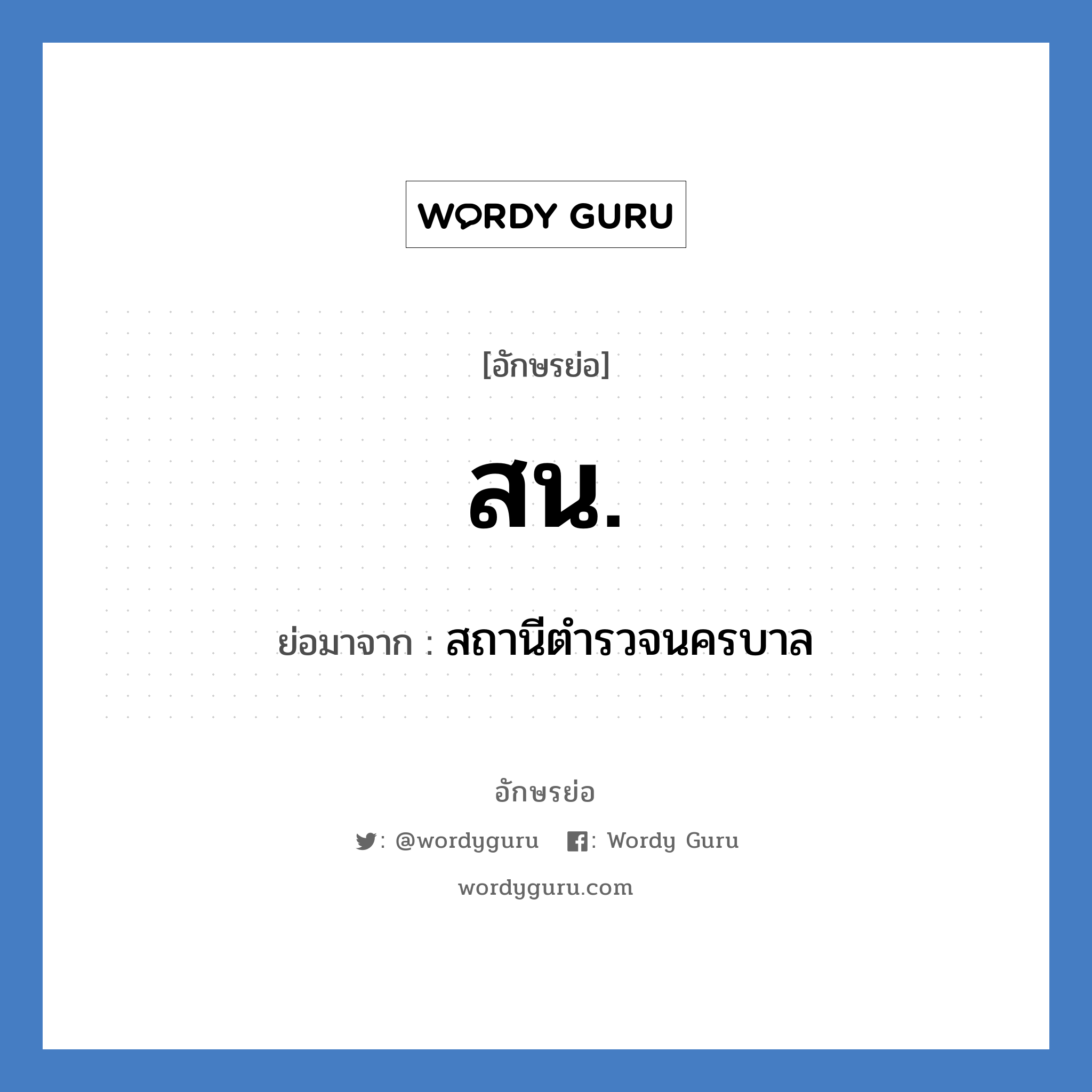 WORDY GURU

[อักษรย่อ]

สน.

ย่อมาจาก : สถานีตำรวจนครบาล

อักษรย่อ

: @wordyguru : Wordy Guru

wordyguru.com